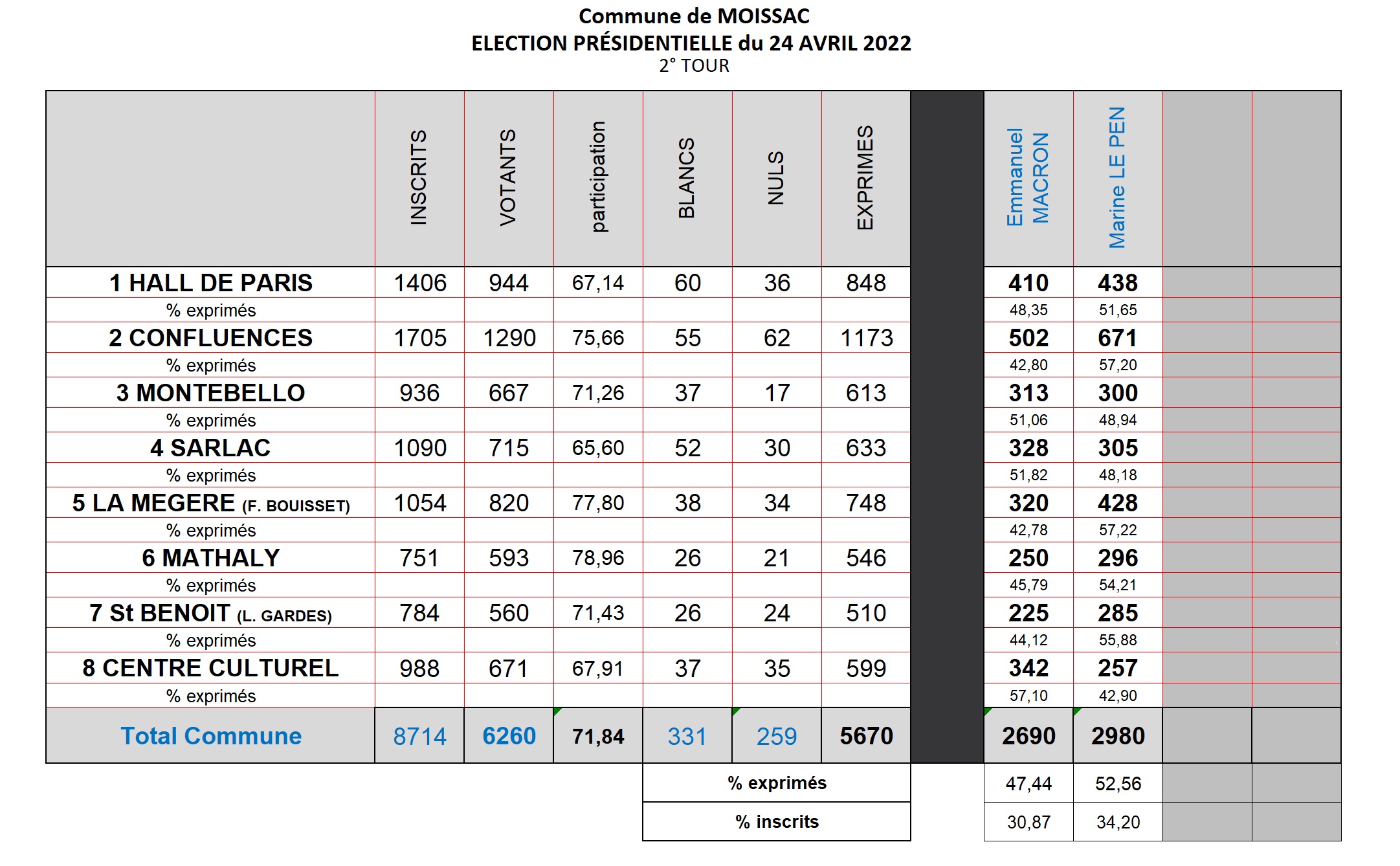 Commune de MOISSAC
ELECTION PRÉSIDENTIELLE du 24 AVRIL 2022
2° TOUR

| | INSCRITS | VOTANTS | participation | BLANCS | NULS | EXPRIMES | | Emmanuel MACRON | Marine LE PEN | | |
|---|---|---|---|---|---|---|---|---|---|---|---|
| 1 HALL DE PARIS | 1406 | 944 | 67,14 | 60 | 36 | 848 | | 410 | 438 | | |
| % exprimés | | | | | | | | 48,35 | 51,65 | | |
| 2 CONFLUENCES | 1705 | 1290 | 75,66 | 55 | 62 | 1173 | | 502 | 671 | | |
| % exprimés | | | | | | | | 42,80 | 57,20 | | |
| 3 MONTEBELLO | 936 | 667 | 71,26 | 37 | 17 | 613 | | 313 | 300 | | |
| % exprimés | | | | | | | | 51,06 | 48,94 | | |
| 4 SARLAC | 1090 | 715 | 65,60 | 52 | 30 | 633 | | 328 | 305 | | |
| % exprimés | | | | | | | | 51,82 | 48,18 | | |
| 5 LA MEGERE (F. BOUISSET) | 1054 | 820 | 77,80 | 38 | 34 | 748 | | 320 | 428 | | |
| % exprimés | | | | | | | | 42,78 | 57,22 | | |
| 6 MATHALY | 751 | 593 | 78,96 | 26 | 21 | 546 | | 250 | 296 | | |
| % exprimés | | | | | | | | 45,79 | 54,21 | | |
| 7 St BENOIT (L. GARDES) | 784 | 560 | 71,43 | 26 | 24 | 510 | | 225 | 285 | | |
| % exprimés | | | | | | | | 44,12 | 55,88 | | |
| 8 CENTRE CULTUREL | 988 | 671 | 67,91 | 37 | 35 | 599 | | 342 | 257 | | |
| % exprimés | | | | | | | | 57,10 | 42,90 | | |
| Total Commune | 8714 | 6260 | 71,84 | 331 | 259 | 5670 | | 2690 | 2980 | | |
| | | | | % exprimés | | | | 47,44 | 52,56 | | |
| | | | | % inscrits | | | | 30,87 | 34,20 | | |